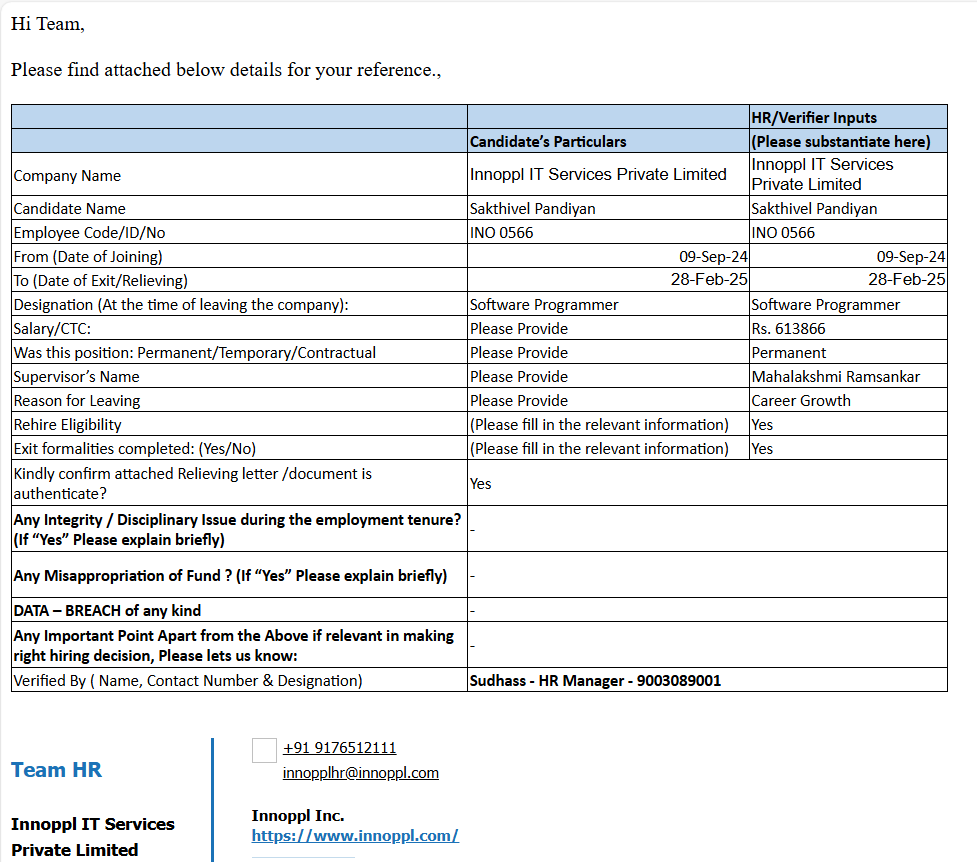 Hi Team,

Please find attached below details for your reference.,

| | Candidate's Particulars | HR/Verifier Inputs (Please substantiate here) |
|---|---|---|
| Company Name | Innoppl IT Services Private Limited | Innoppl IT Services Private Limited |
| Candidate Name | Sakthivel Pandiyan | Sakthivel Pandiyan |
| Employee Code/ID/No | INO 0566 | INO 0566 |
| From (Date of Joining) | 09-Sep-24 | 09-Sep-24 |
| To (Date of Exit/Relieving) | 28-Feb-25 | 28-Feb-25 |
| Designation (At the time of leaving the company): | Software Programmer | Software Programmer |
| Salary/CTC: | Please Provide | Rs. 613866 |
| Was this position: Permanent/Temporary/Contractual | Please Provide | Permanent |
| Supervisor's Name | Please Provide | Mahalakshmi Ramsankar |
| Reason for Leaving | Please Provide | Career Growth |
| Rehire Eligibility | (Please fill in the relevant information) | Yes |
| Exit formalities completed: (Yes/No) | (Please fill in the relevant information) | Yes |
| Kindly confirm attached Relieving letter /document is authenticate? | Yes | |
| Any Integrity / Disciplinary Issue during the employment tenure? (If "Yes" Please explain briefly) | - | |
| Any Misappropriation of Fund ? (If "Yes" Please explain briefly) | - | |
| DATA – BREACH of any kind | - | |
| Any Important Point Apart from the Above if relevant in making right hiring decision, Please lets us know: | - | |
| Verified By ( Name, Contact Number & Designation) | Sudhass - HR Manager - 9003089001 | |

Team HR

Innoppl IT Services Private Limited

+91 9176512111
innopplhr@innoppl.com

Innoppl Inc.
https://www.innoppl.com/